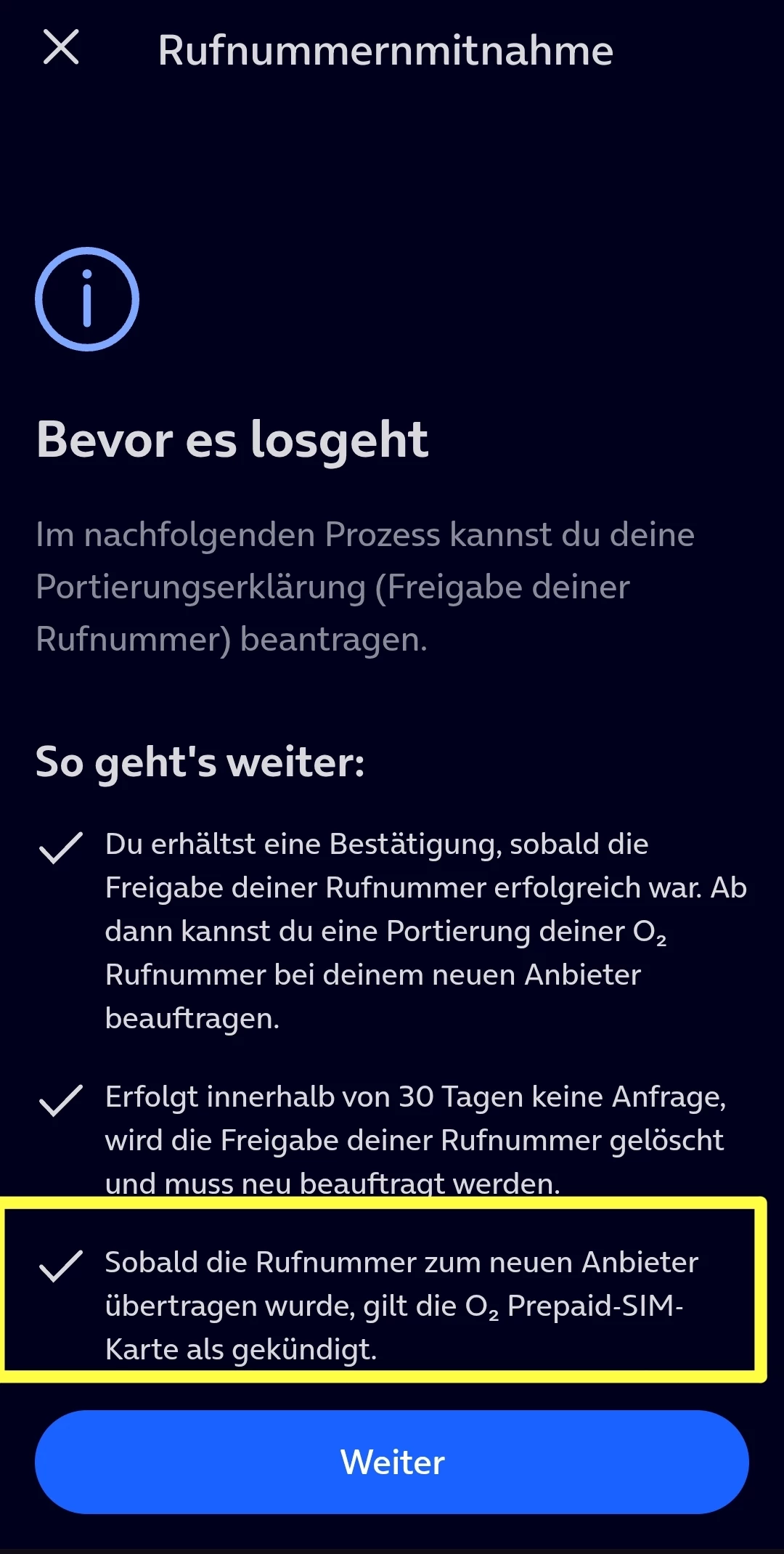 Rufnummernmitnahme

Bevor es losgeht

Im nachfolgenden Prozess kannst du deine Portierungserklärung (Freigabe deiner Rufnummer) beantragen.

So geht's weiter:

Du erhältst eine Bestätigung, sobald die Freigabe deiner Rufnummer erfolgreich war. Ab dann kannst du eine Portierung deiner $O_2$ Rufnummer bei deinem neuen Anbieter beauftragen.

Erfolgt innerhalb von 30 Tagen keine Anfrage, wird die Freigabe deiner Rufnummer gelöscht und muss neu beauftragt werden.

Sobald die Rufnummer zum neuen Anbieter übertragen wurde, gilt die $O_2$ Prepaid-SIM-Karte als gekündigt.

Weiter